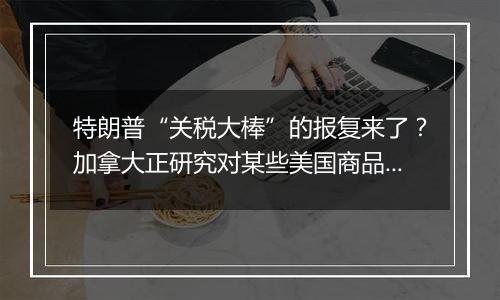 特朗普“关税大棒”的报复来了？加拿大正研究对某些美国商品...